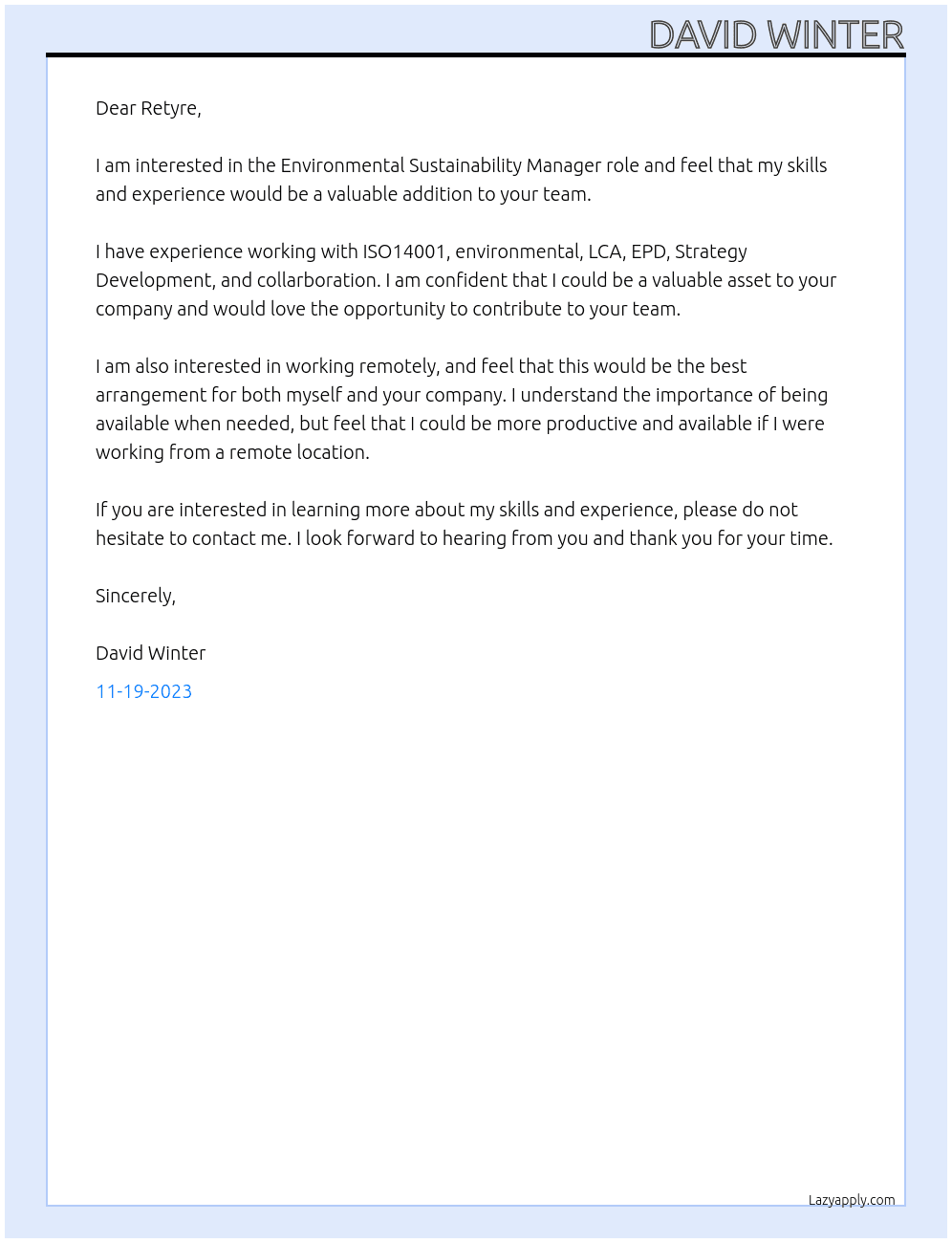 DAVID WINTER

Dear Retyre,

I am interested in the Environmental Sustainability Manager role and feel that my skills and experience would be a valuable addition to your team.

I have experience working with ISO14001, environmental, LCA, EPD, Strategy Development, and collarboration. I am confident that I could be a valuable asset to your company and would love the opportunity to contribute to your team.

I am also interested in working remotely, and feel that this would be the best arrangement for both myself and your company. I understand the importance of being available when needed, but feel that I could be more productive and available if I were working from a remote location.

If you are interested in learning more about my skills and experience, please do not hesitate to contact me. I look forward to hearing from you and thank you for your time.

Sincerely,

David Winter

11-19-2023

Lazyapply.com